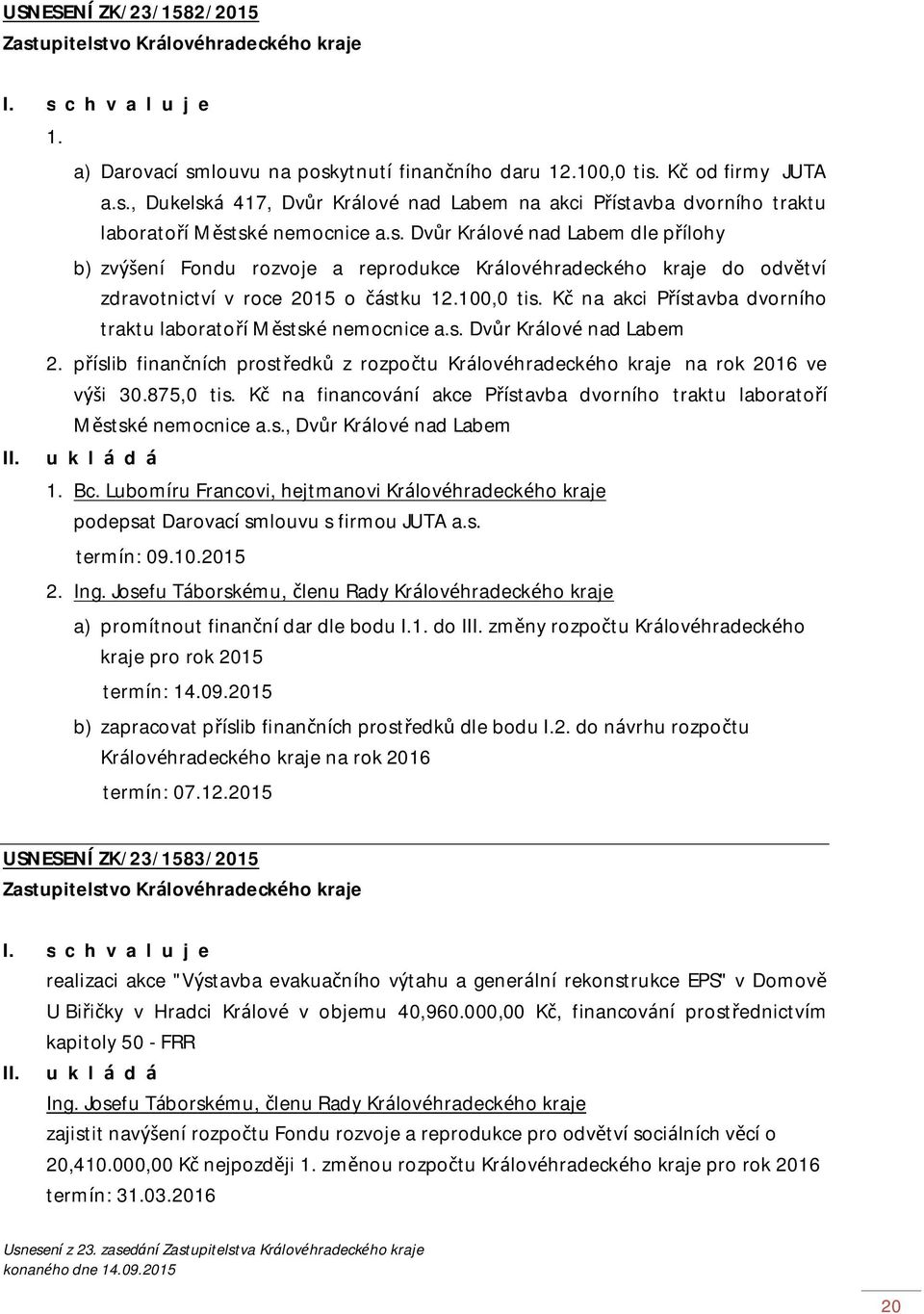 USNESENÍ ZK/23/1582/2015
Zastupitelstvo Královéhradeckého kraje

I. s c h v a l u j e

1.

a) Darovací smlouvu na poskytnutí finančního daru 12.100,0 tis. Kč od firmy JUTA a.s., Dukelská 417, Dvůr Králové nad Labem na akci Přístavba dvorního traktu laboratoří Městské nemocnice a.s. Dvůr Králové nad Labem dle přílohy

b) zvýšení Fondu rozvoje a reprodukce Královéhradeckého kraje do odvětví zdravotnictví v roce 2015 o částku 12.100,0 tis. Kč na akci Přístavba dvorního traktu laboratoří Městské nemocnice a.s. Dvůr Králové nad Labem

2. příslib finančních prostředků z rozpočtu Královéhradeckého kraje na rok 2016 ve výši 30.875,0 tis. Kč na financování akce Přístavba dvorního traktu laboratoří Městské nemocnice a.s., Dvůr Králové nad Labem

II. u k l á d á

1. Bc. Lubomíru Francovi, hejtmanovi Královéhradeckého kraje
podepsat Darovací smlouvu s firmou JUTA a.s.
termín: 09.10.2015

2. Ing. Josefu Táborskému, členu Rady Královéhradeckého kraje

a) promítnout finanční dar dle bodu I.1. do III. změny rozpočtu Královéhradeckého kraje pro rok 2015
termín: 14.09.2015

b) zapracovat příslib finančních prostředků dle bodu I.2. do návrhu rozpočtu Královéhradeckého kraje na rok 2016
termín: 07.12.2015

USNESENÍ ZK/23/1583/2015
Zastupitelstvo Královéhradeckého kraje

I. s c h v a l u j e

realizaci akce "Výstavba evakuačního výtahu a generální rekonstrukce EPS" v Domově U Biřičky v Hradci Králové v objemu 40,960.000,00 Kč, financování prostřednictvím kapitoly 50 - FRR

II. u k l á d á

Ing. Josefu Táborskému, členu Rady Královéhradeckého kraje
zajistit navýšení rozpočtu Fondu rozvoje a reprodukce pro odvětví sociálních věcí o 20,410.000,00 Kč nejpozději 1. změnou rozpočtu Královéhradeckého kraje pro rok 2016
termín: 31.03.2016

Usnesení z 23. zasedání Zastupitelstva Královéhradeckého kraje
konaného dne 14.09.2015

20